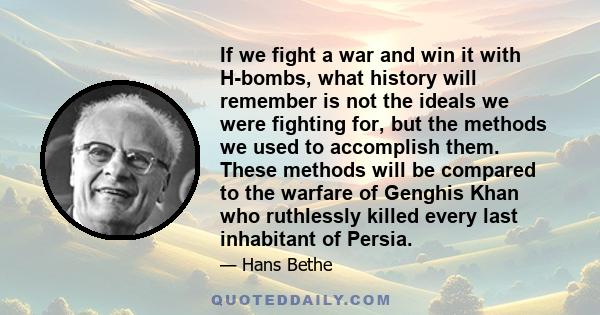 If we fight a war and win it with H-bombs, what history will remember is not the ideals we were fighting for, but the methods we used to accomplish them. These methods will be compared to the warfare of Genghis Khan who ruthlessly killed every last inhabitant of Persia.

— Hans Bethe

QUOTEDDAILY.COM